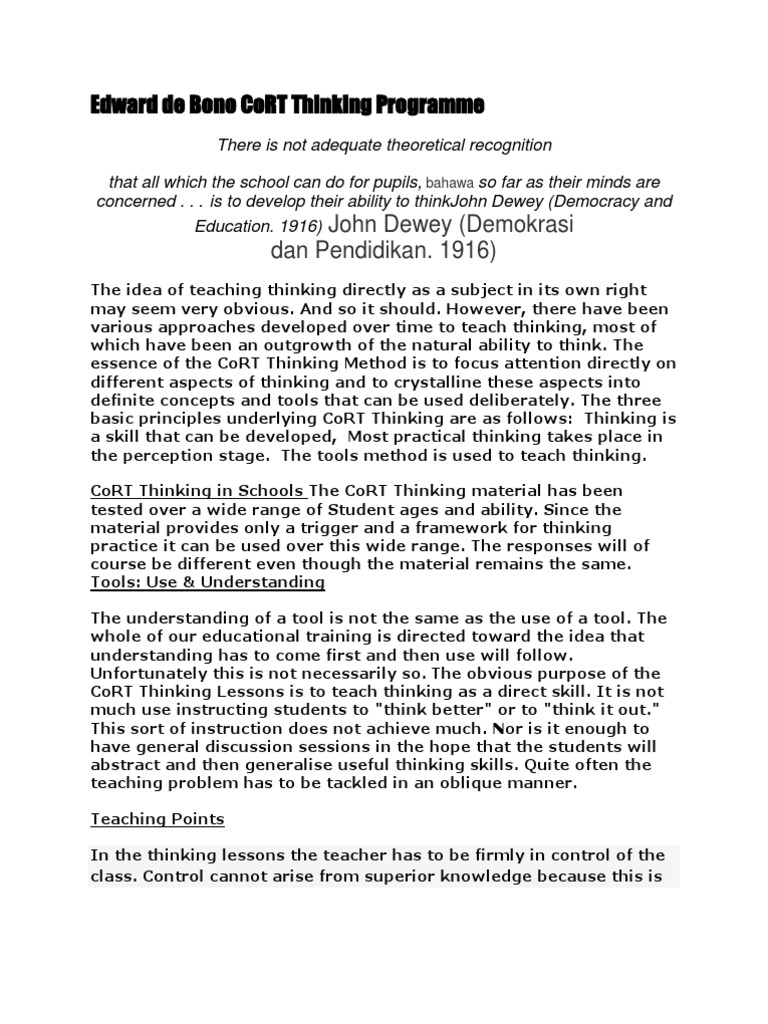 Edward de Bono CoRT Thinking Programme

There is not adequate theoretical recognition

that all which the school can do for pupils, bahawa so far as their minds are concerned . . . is to develop their ability to thinkJohn Dewey (Democracy and Education. 1916) John Dewey (Demokrasi dan Pendidikan. 1916)

The idea of teaching thinking directly as a subject in its own right may seem very obvious. And so it should. However, there have been various approaches developed over time to teach thinking, most of which have been an outgrowth of the natural ability to think. The essence of the CoRT Thinking Method is to focus attention directly on different aspects of thinking and to crystalline these aspects into definite concepts and tools that can be used deliberately. The three basic principles underlying CoRT Thinking are as follows: Thinking is a skill that can be developed, Most practical thinking takes place in the perception stage. The tools method is used to teach thinking.

CoRT Thinking in Schools The CoRT Thinking material has been tested over a wide range of Student ages and ability. Since the material provides only a trigger and a framework for thinking practice it can be used over this wide range. The responses will of course be different even though the material remains the same.
Tools: Use & Understanding

The understanding of a tool is not the same as the use of a tool. The whole of our educational training is directed toward the idea that understanding has to come first and then use will follow. Unfortunately this is not necessarily so. The obvious purpose of the CoRT Thinking Lessons is to teach thinking as a direct skill. It is not much use instructing students to "think better" or to "think it out." This sort of instruction does not achieve much. Nor is it enough to have general discussion sessions in the hope that the students will abstract and then generalise useful thinking skills. Quite often the teaching problem has to be tackled in an oblique manner.

Teaching Points

In the thinking lessons the teacher has to be firmly in control of the class. Control cannot arise from superior knowledge because this is